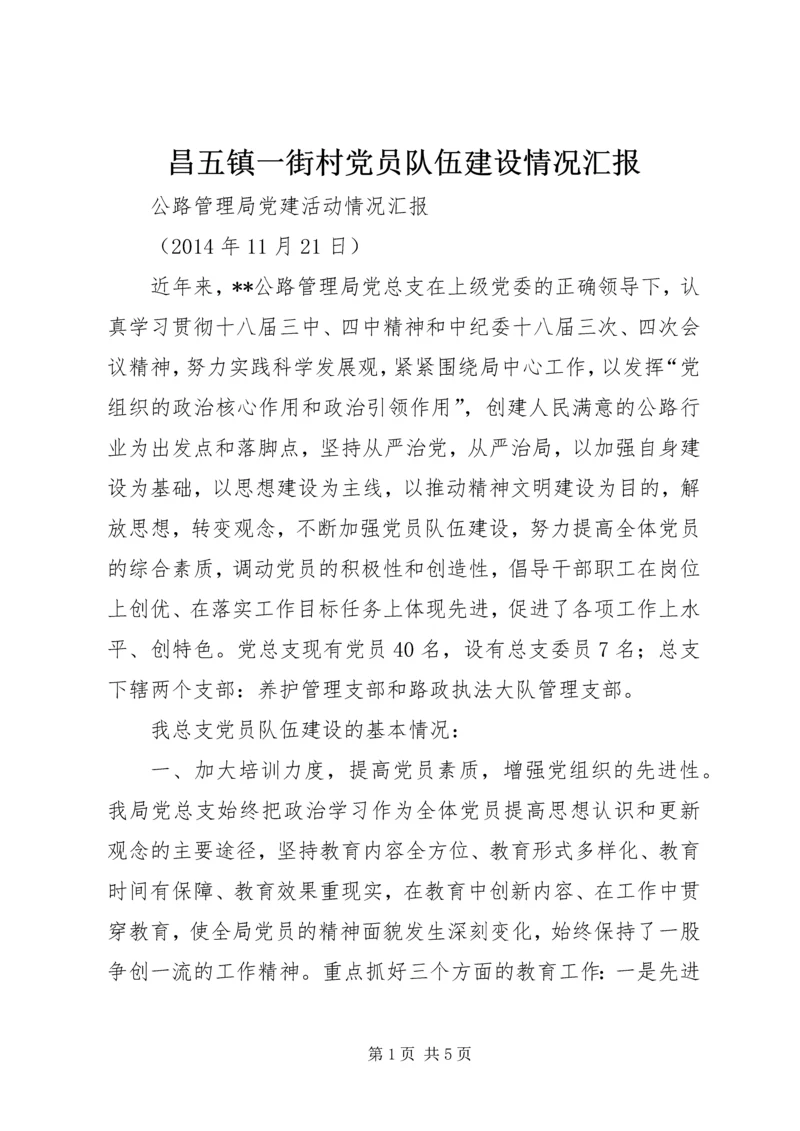 昌五镇一街村党员队伍建设情况汇报

公路管理局党建活动情况汇报

（2014 年 11 月 21 日）

近年来，**公路管理局党总支在上级党委的正确领导下，认真学习贯彻十八届三中、四中精神和中纪委十八届三次、四次会议精神，努力实践科学发展观，紧紧围绕局中心工作，以发挥“党组织的政治核心作用和政治引领作用”，创建人民满意的公路行业为出发点和落脚点，坚持从严治党，从严治局，以加强自身建设为基础，以思想建设为主线，以推动精神文明建设为目的，解放思想，转变观念，不断加强党员队伍建设，努力提高全体党员的综合素质，调动党员的积极性和创造性，倡导干部职工在岗位上创优、在落实工作目标任务上体现先进，促进了各项工作上水平、创特色。党总支现有党员 40 名，设有总支委员 7 名；总支下辖两个支部：养护管理支部和路政执法大队管理支部。

我总支党员队伍建设的基本情况：

一、加大培训力度，提高党员素质，增强党组织的先进性。我局党总支始终把政治学习作为全体党员提高思想认识和更新观念的主要途径，坚持教育内容全方位、教育形式多样化、教育时间有保障、教育效果重现实，在教育中创新内容、在工作中贯穿教育，使全局党员的精神面貌发生深刻变化，始终保持了一股争创一流的工作精神。重点抓好三个方面的教育工作：一是先进

第 1 页 共 5 页